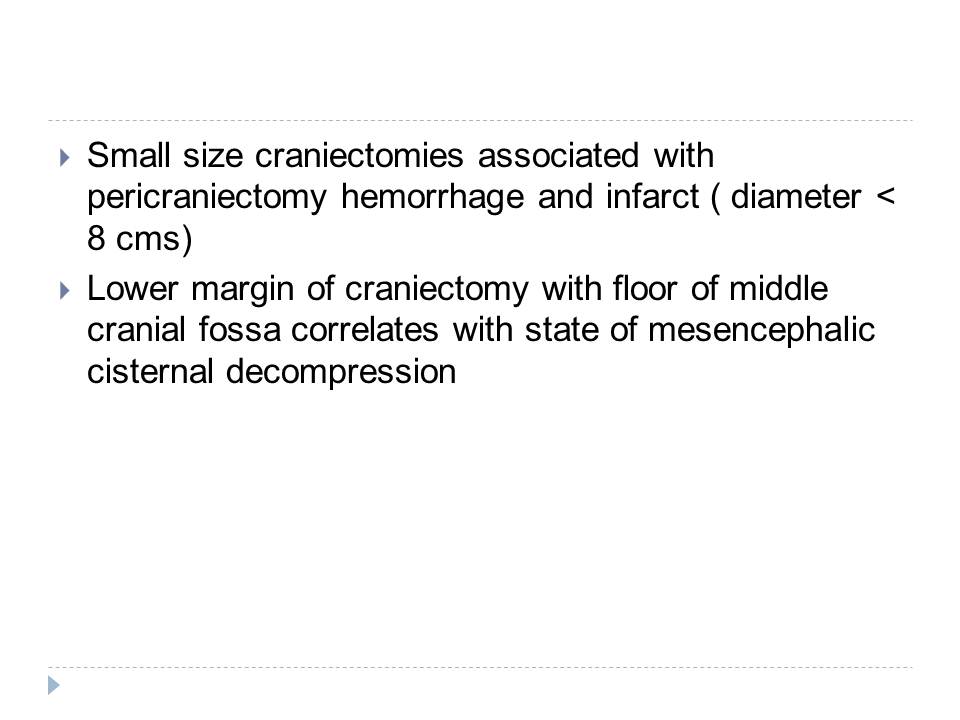 Small size craniectomies associated with pericraniectomy hemorrhage and infarct ( diameter < 8 cms)

Lower margin of craniectomy with floor of middle cranial fossa correlates with state of mesencephalic cisternal decompression